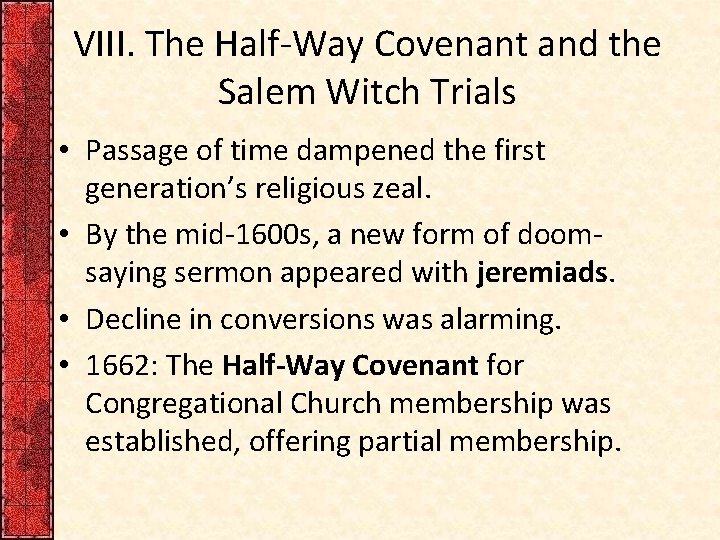 VIII. The Half-Way Covenant and the Salem Witch Trials

• Passage of time dampened the first generation's religious zeal.
• By the mid-1600s, a new form of doom-saying sermon appeared with jeremiads.
• Decline in conversions was alarming.
• 1662: The Half-Way Covenant for Congregational Church membership was established, offering partial membership.